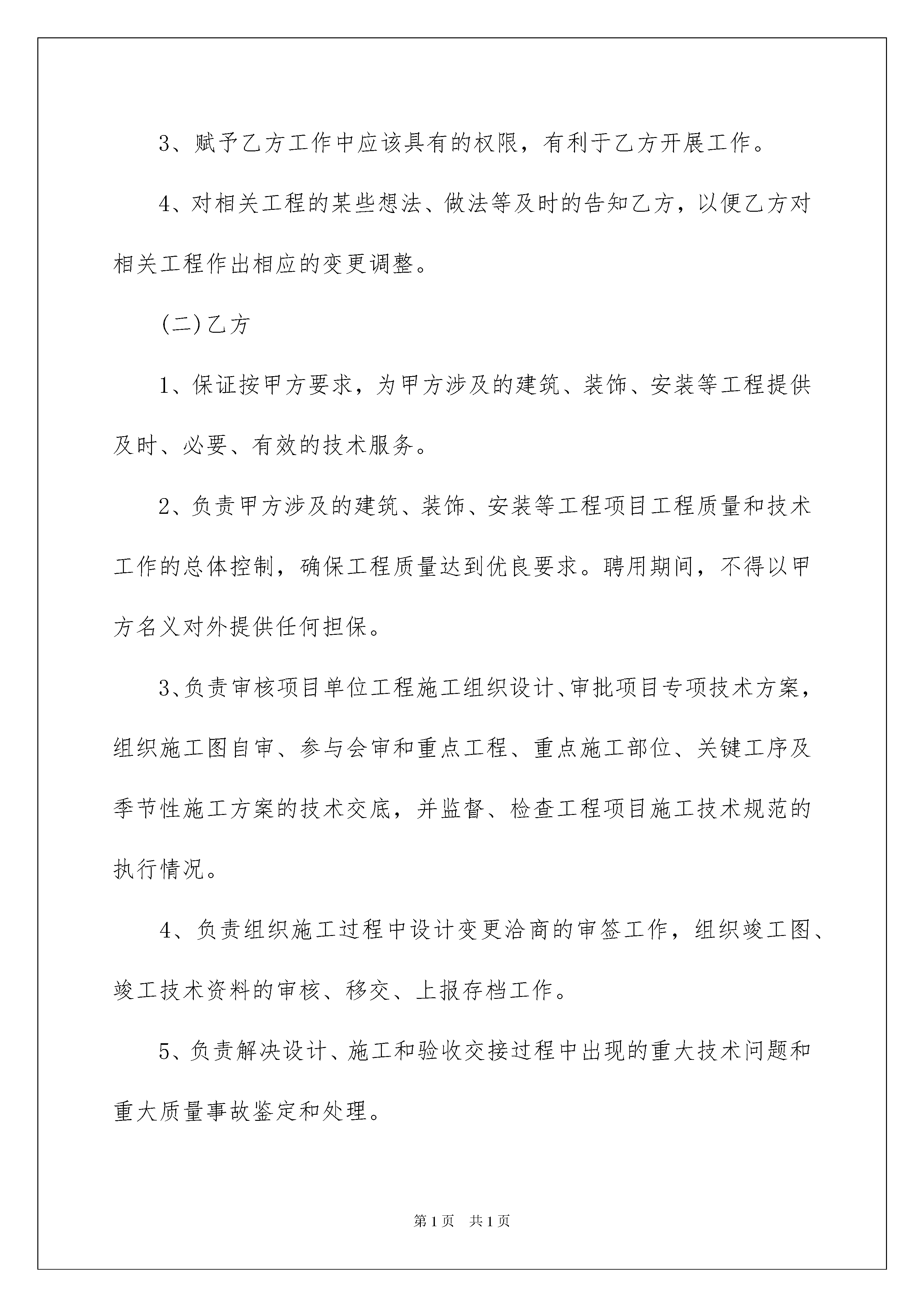 3、赋予乙方工作中应该具有的权限，有利于乙方开展工作。

4、对相关工程的某些想法、做法等及时的告知乙方，以便乙方对相关工程作出相应的变更调整。

(二)乙方

1、保证按甲方要求，为甲方涉及的建筑、装饰、安装等工程提供及时、必要、有效的技术服务。

2、负责甲方涉及的建筑、装饰、安装等工程项目工程质量和技术工作的总体控制，确保工程质量达到优良要求。聘用期间，不得以甲方名义对外提供任何担保。

3、负责审核项目单位工程施工组织设计、审批项目专项技术方案，组织施工图自审、参与会审和重点工程、重点施工部位、关键工序及季节性施工方案的技术交底，并监督、检查工程项目施工技术规范的执行情况。

4、负责组织施工过程中设计变更洽商的审签工作，组织竣工图、竣工技术资料的审核、移交、上报存档工作。

5、负责解决设计、施工和验收交接过程中出现的重大技术问题和重大质量事故鉴定和处理。

第1页 共1页